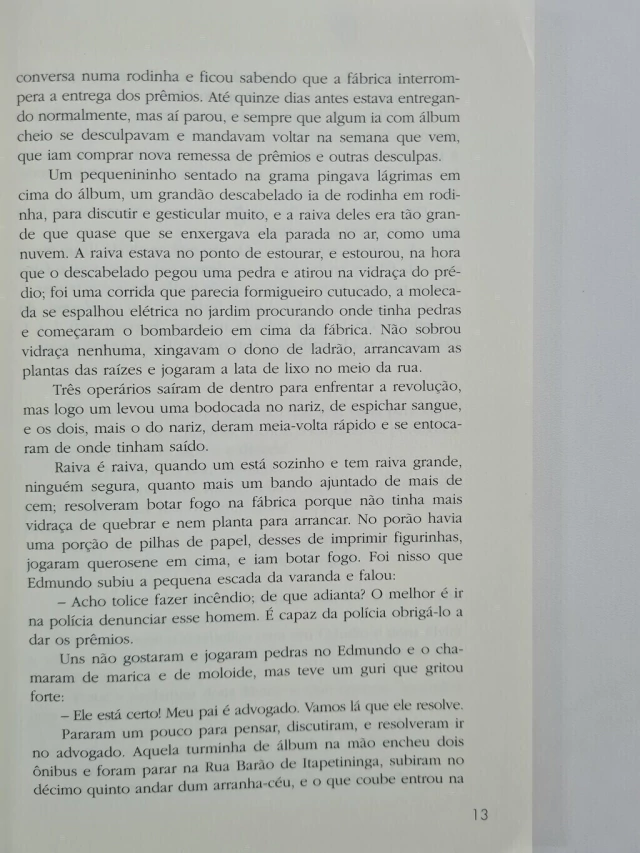 conversa numa rodinha e ficou sabendo que a fábrica interrompera a entrega dos prêmios. Até quinze dias antes estava entregando normalmente, mas aí parou, e sempre que algum ia com álbum cheio se desculpavam e mandavam voltar na semana que vem, que iam comprar nova remessa de prêmios e outras desculpas.

Um pequenininho sentado na grama pingava lágrimas em cima do álbum, um grandão descabelado ia de rodinha em rodinha, para discutir e gesticular muito, e a raiva deles era tão grande que quase que se enxergava ela parada no ar, como uma nuvem. A raiva estava no ponto de estourar, e estourou, na hora que o descabelado pegou uma pedra e atirou na vidraça do prédio; foi uma corrida que parecia formigueiro cutucado, a molecada se espalhou elétrica no jardim procurando onde tinha pedras e começaram o bombardeio em cima da fábrica. Não sobrou vidraça nenhuma, xingavam o dono de ladrão, arrancavam as plantas das raízes e jogaram a lata de lixo no meio da rua.

Três operários saíram de dentro para enfrentar a revolução, mas logo um levou uma bodocada no nariz, de espichar sangue, e os dois, mais o do nariz, deram meia-volta rápido e se entocaram de onde tinham saído.

Raiva é raiva, quando um está sozinho e tem raiva grande, ninguém segura, quanto mais um bando ajuntado de mais de cem; resolveram botar fogo na fábrica porque não tinha mais vidraça de quebrar e nem planta para arrancar. No porão havia uma porção de pilhas de papel, desses de imprimir figurinhas, jogaram querosene em cima, e iam botar fogo. Foi nisso que Edmundo subiu a pequena escada da varanda e falou:

– Acho tolice fazer incêndio; de que adianta? O melhor é ir na polícia denunciar esse homem. É capaz da polícia obrigá-lo a dar os prêmios.

Uns não gostaram e jogaram pedras no Edmundo e o chamaram de marica e de moloide, mas teve um guri que gritou forte:

– Ele está certo! Meu pai é advogado. Vamos lá que ele resolve.

Pararam um pouco para pensar, discutiram, e resolveram ir no advogado. Aquela turminha de álbum na mão encheu dois ônibus e foram parar na Rua Barão de Itapetininga, subiram no décimo quinto andar dum arranha-céu, e o que coube entrou na

13